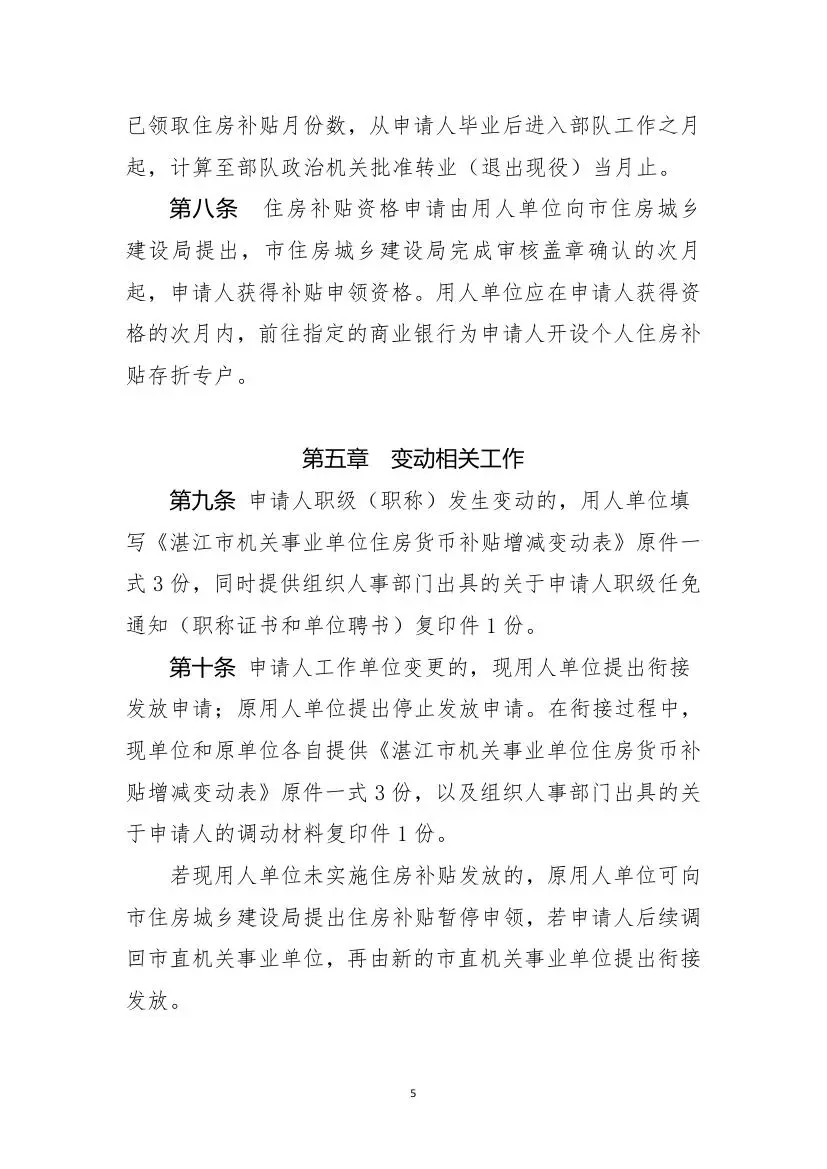 已领取住房补贴月份数，从申请人毕业后进入部队工作之月起，计算至部队政治机关批准转业（退出现役）当月止。

第八条　住房补贴资格申请由用人单位向市住房城乡建设局提出，市住房城乡建设局完成审核盖章确认的次月起，申请人获得补贴申领资格。用人单位应在申请人获得资格的次月内，前往指定的商业银行为申请人开设个人住房补贴存折专户。

第五章　变动相关工作

第九条　申请人职级（职称）发生变动的，用人单位填写《湛江市机关事业单位住房货币补贴增减变动表》原件一式 3 份，同时提供组织人事部门出具的关于申请人职级任免通知（职称证书和单位聘书）复印件 1 份。

第十条　申请人工作单位变更的，现用人单位提出衔接发放申请；原用人单位提出停止发放申请。在衔接过程中，现单位和原单位各自提供《湛江市机关事业单位住房货币补贴增减变动表》原件一式 3 份，以及组织人事部门出具的关于申请人的调动材料复印件 1 份。

若现用人单位未实施住房补贴发放的，原用人单位可向市住房城乡建设局提出住房补贴暂停申领，若申请人后续调回市直机关事业单位，再由新的市直机关事业单位提出衔接发放。

5